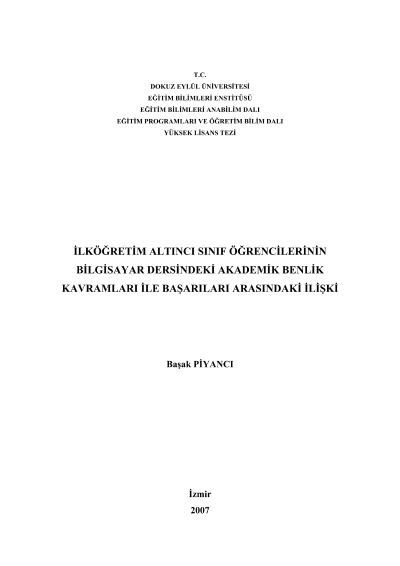 T.C.
DOKUZ EYLÜL ÜNİVERSİTESİ
EĞİTİM BİLİMLERİ ENSTİTÜSÜ
EĞİTİM BİLİMLERİ ANABİLİM DALI
EĞİTİM PROGRAMLARI VE ÖĞRETİM BİLİM DALI
YÜKSEK LİSANS TEZİ

İLKÖĞRETİM ALTINCI SINIF ÖĞRENCİLERİNİN
BİLGİSAYAR DERSİNDEKİ AKADEMİK BENLİK
KAVRAMLARI İLE BAŞARILARI ARASINDAKİ İLİŞKİ

Başak PİYANCI

İzmir
2007